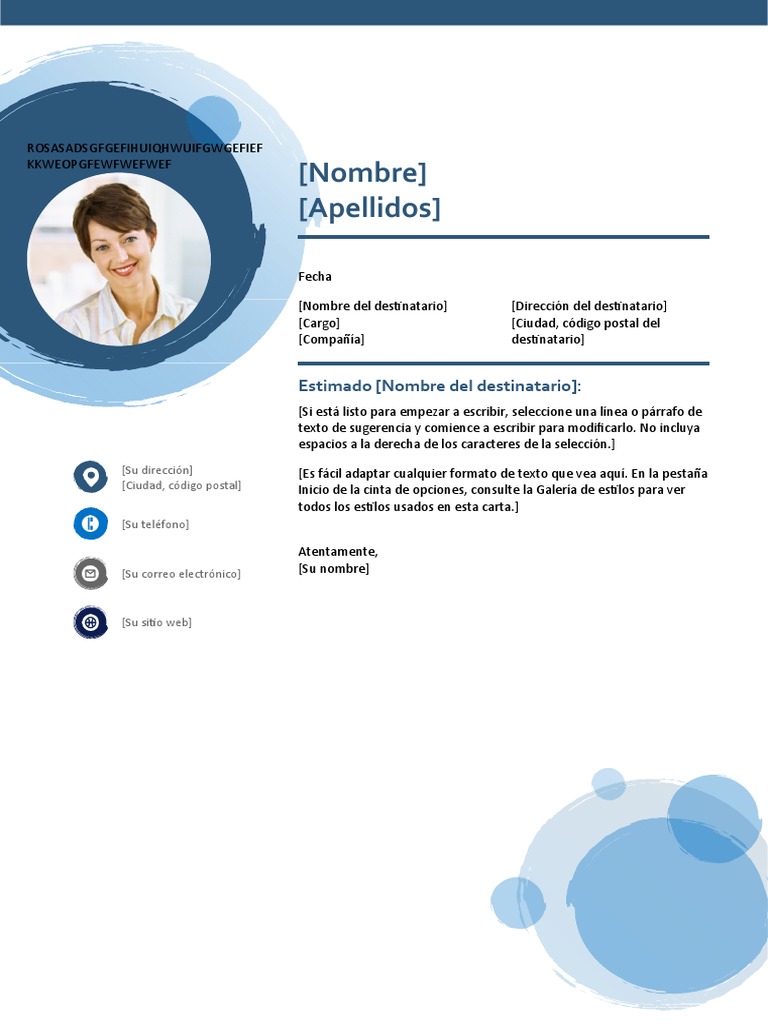 ROSASADSGFGEFIHUIQHWUIFGWGEFIEF KKWEOPGFEWFWEFWEF

[Nombre]
[Apellidos]

Fecha

[Nombre del destinatario]
[Cargo]
[Compañía]

[Dirección del destinatario]
[Ciudad, código postal del destinatario]

Estimado [Nombre del destinatario]:

[Si está listo para empezar a escribir, seleccione una línea o párrafo de texto de sugerencia y comience a escribir para modificarlo. No incluya espacios a la derecha de los caracteres de la selección.]

[Es fácil adaptar cualquier formato de texto que vea aquí. En la pestaña Inicio de la cinta de opciones, consulte la Galería de estilos para ver todos los estilos usados en esta carta.]

Atentamente,
[Su nombre]

[Su dirección]
[Ciudad, código postal]

[Su teléfono]

[Su correo electrónico]

[Su sitio web]